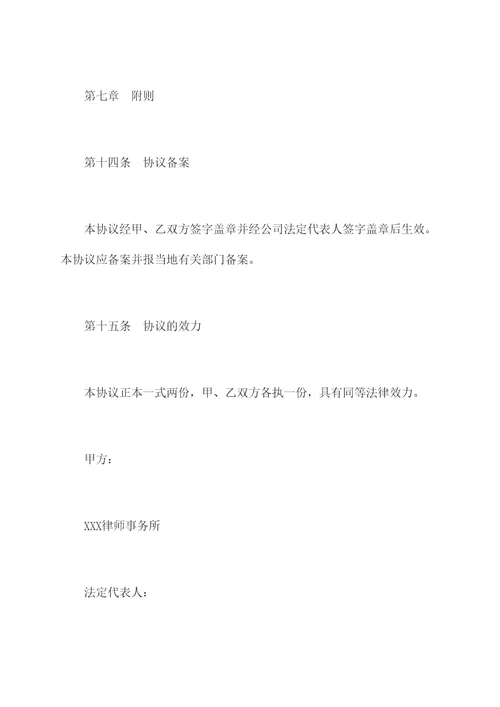 第七章　附则

第十四条　协议备案

本协议经甲、乙双方签字盖章并经公司法定代表人签字盖章后生效。本协议应备案并报当地有关部门备案。

第十五条　协议的效力

本协议正本一式两份，甲、乙双方各执一份，具有同等法律效力。

甲方：

XXX律师事务所

法定代表人：